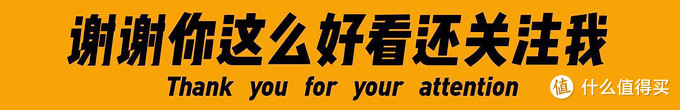 谢谢你这么好看还关注我
Thank you for your attention
值 什么值得买